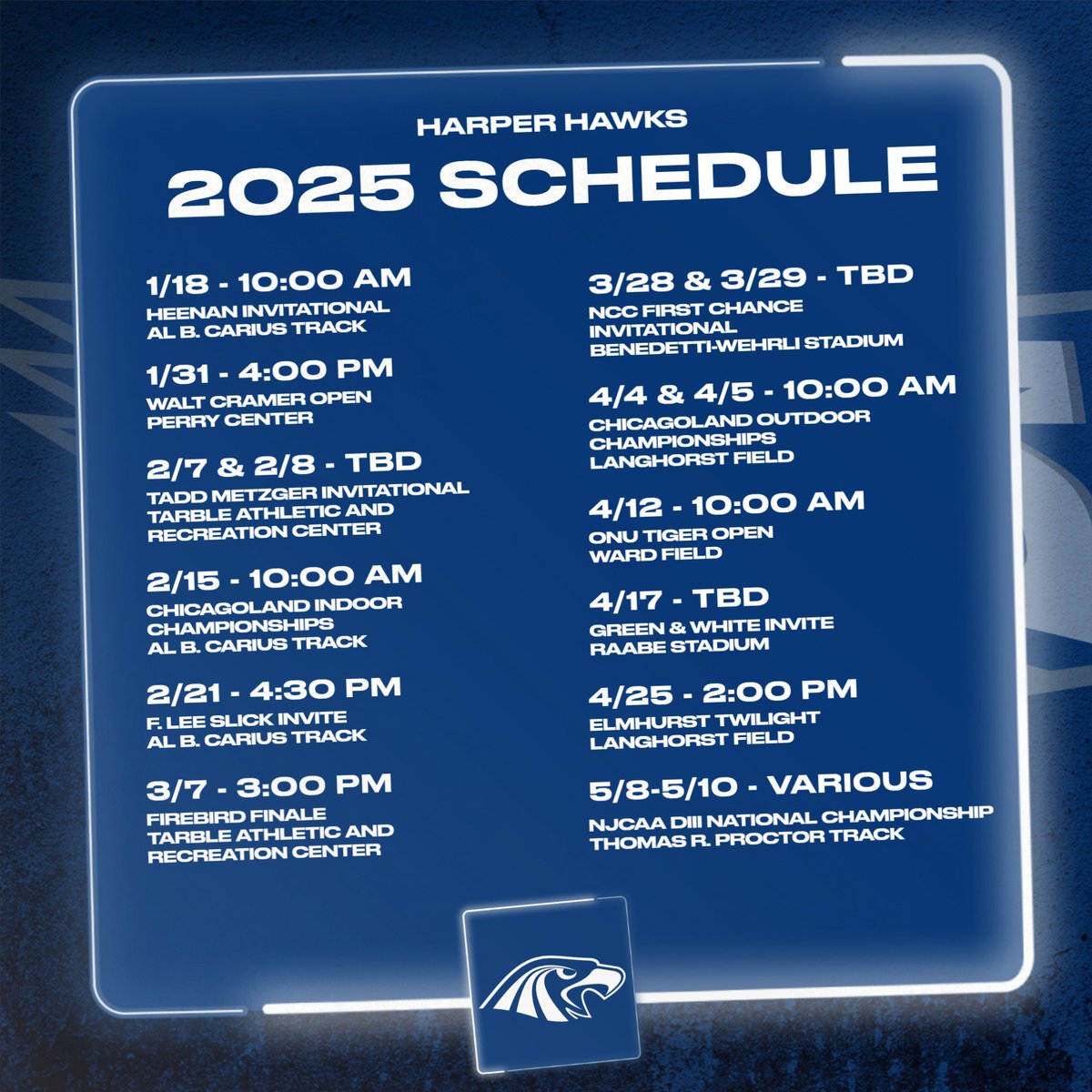 HARPER HAWKS

2025 SCHEDULE

1/18 - 10:00 AM
HEENAN INVITATIONAL
AL B. CARIUS TRACK

1/31 - 4:00 PM
WALT CRAMER OPEN
PERRY CENTER

2/7 & 2/8 - TBD
TADD METZGER INVITATIONAL
TARBLE ATHLETIC AND
RECREATION CENTER

2/15 - 10:00 AM
CHICAGOLAND INDOOR
CHAMPIONSHIPS
AL B. CARIUS TRACK

2/21 - 4:30 PM
F. LEE SLICK INVITE
AL B. CARIUS TRACK

3/7 - 3:00 PM
FIREBIRD FINALE
TARBLE ATHLETIC AND
RECREATION CENTER

3/28 & 3/29 - TBD
NCC FIRST CHANCE
INVITATIONAL
BENEDETTI-WEHRLI STADIUM

4/4 & 4/5 - 10:00 AM
CHICAGOLAND OUTDOOR
CHAMPIONSHIPS
LANGHORST FIELD

4/12 - 10:00 AM
ONU TIGER OPEN
WARD FIELD

4/17 - TBD
GREEN & WHITE INVITE
RAABE STADIUM

4/25 - 2:00 PM
ELMHURST TWILIGHT
LANGHORST FIELD

5/8-5/10 - VARIOUS
NJCAA DIII NATIONAL CHAMPIONSHIP
THOMAS R. PROCTOR TRACK